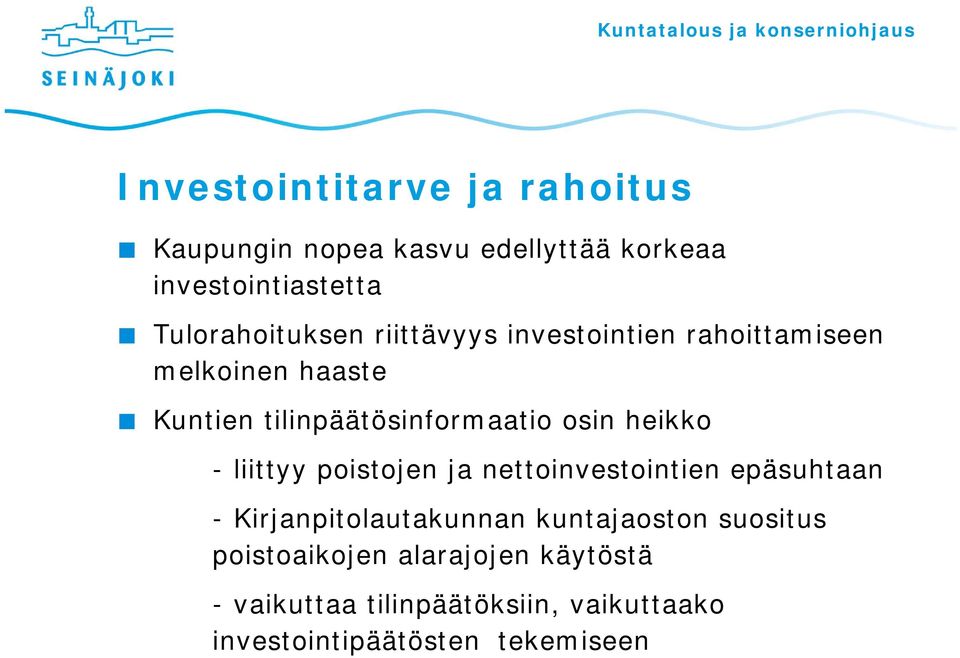 SEINÄJOKI

Kuntatalous ja konserniohjaus

Investointitarve ja rahoitus

Kaupungin nopea kasvu edellyttää korkeaa investointiastetta

Tulorahoituksen riittävyys investointien rahoittamiseen melkoinen haaste

Kuntien tilinpäätösinformaatio osin heikko

- liittyy poistojen ja nettoinvestointien epäsuhtaan

- Kirjanpitolautakunnan kuntajaoston suositus poistoaikojen alarajojen käytöstä

- vaikuttaa tilinpäätöksiin, vaikuttaako investointipäätösten tekemiseen